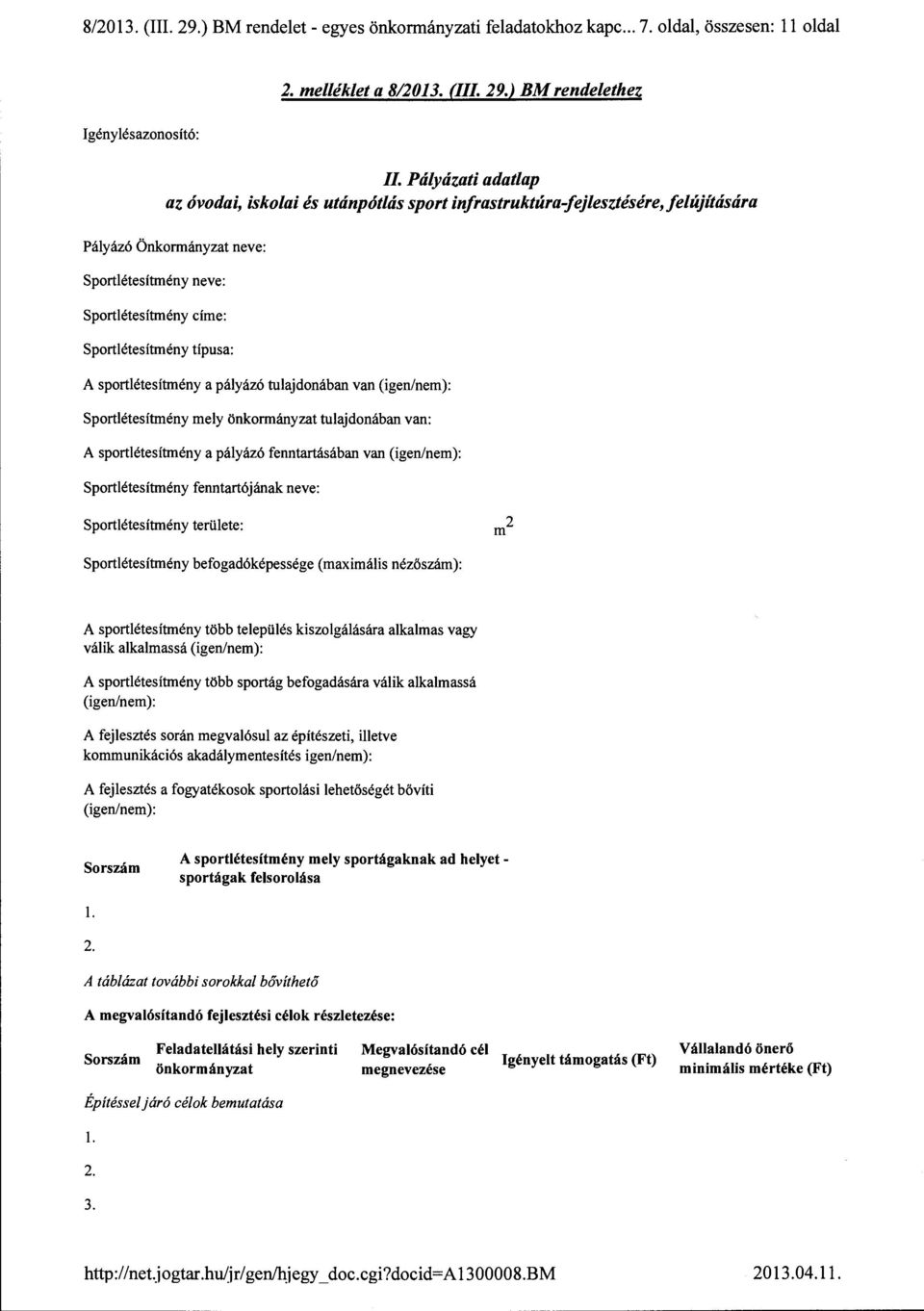 8/2013. (III. 29.) BM rendelet - egyes önkormányzati feladatokhoz kapc... 7. oldal, összesen: 11 oldal

2. melléklet a 8/2013. (III. 29.) BM rendelethez

Igénylésazonosító:

II. Pályázati adatlap
az óvodai, iskolai és utánpótlás sport infrastruktúra-fejlesztésére, felújítására

Pályázó Önkormányzat neve:

Sportlétesítmény neve:

Sportlétesítmény címe:

Sportlétesítmény típusa:

A sportlétesítmény a pályázó tulajdonában van (igen/nem):

Sportlétesítmény mely önkormányzat tulajdonában van:

A sportlétesítmény a pályázó fenntartásában van (igen/nem):

Sportlétesítmény fenntartójának neve:

Sportlétesítmény területe: $m^2$

Sportlétesítmény befogadóképessége (maximális nézőszám):

A sportlétesítmény több település kiszolgálására alkalmas vagy válik alkalmassá (igen/nem):

A sportlétesítmény több sportág befogadására válik alkalmassá (igen/nem):

A fejlesztés során megvalósul az építészeti, illetve kommunikációs akadálymentesítés igen/nem):

A fejlesztés a fogyatékosok sportolási lehetőségét bővíti (igen/nem):

| Sorszám | A sportlétesítmény mely sportágaknak ad helyet - sportágak felsorolása |
|---|---|
| 1. | |
| 2. | |

A táblázat további sorokkal bővíthető

A megvalósítandó fejlesztési célok részletezése:

| Sorszám | Feladatellátási hely szerinti önkormányzat | Megvalósítandó cél megnevezése | Igényelt támogatás (Ft) | Vállalandó önerő minimális mértéke (Ft) |
|---|---|---|---|---|
| Építéssel járó célok bemutatása | | | | |
| 1. | | | | |
| 2. | | | | |
| 3. | | | | |

http://net.jogtar.hu/jr/gen/hjegy_doc.cgi?docid=A1300008.BM 2013.04.11.